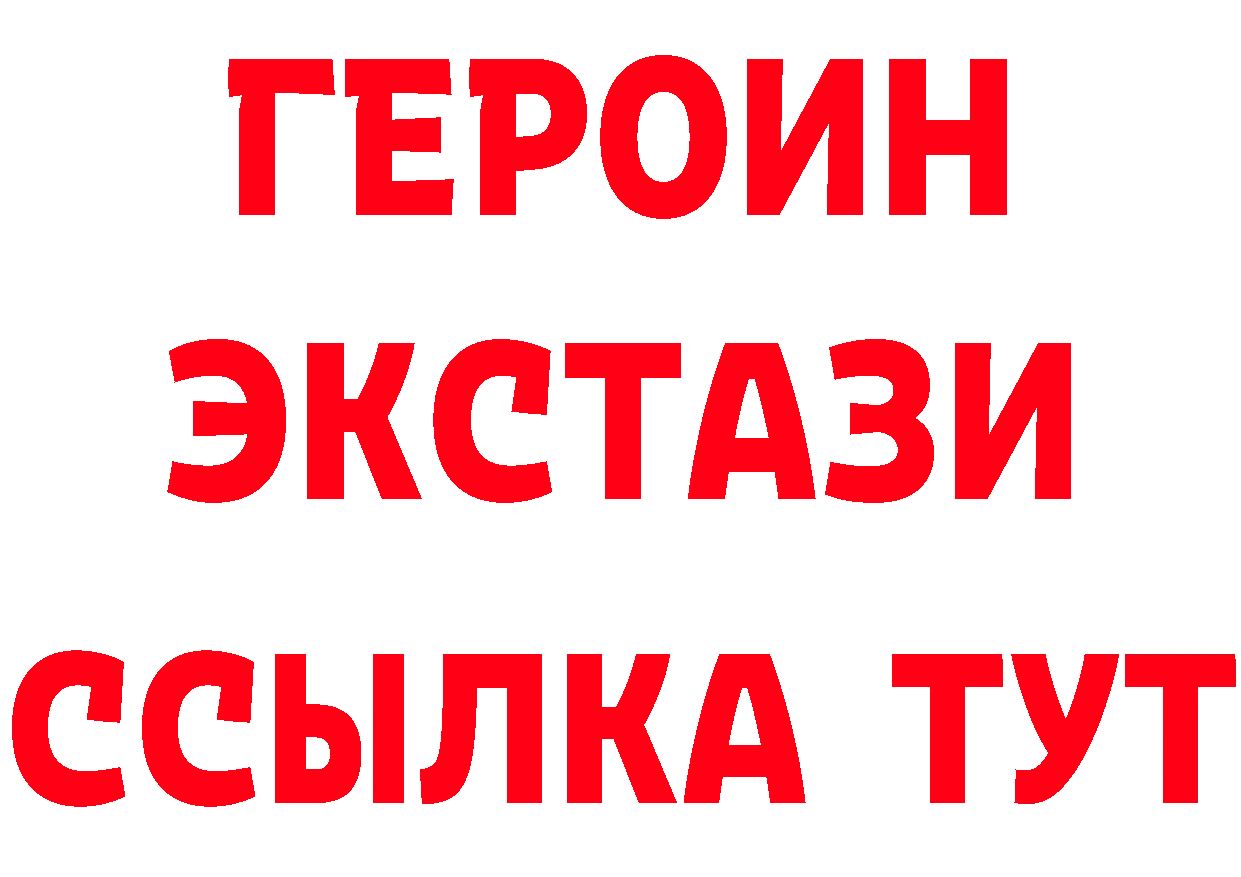 ГЕРОИН
ЭКСТАЗИ
ССЫЛКА ТУТ